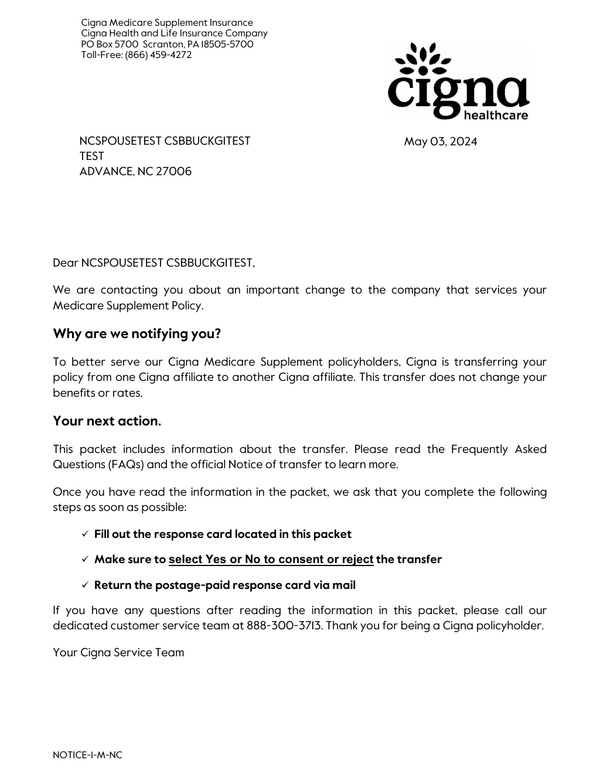 Cigna Medicare Supplement Insurance
Cigna Health and Life Insurance Company
PO Box 5700 Scranton, PA 18505-5700
Toll-Free: (866) 459-4272

cigna
healthcare

NCSPOUSETEST CSBBUCKGITEST
TEST
ADVANCE, NC 27006

May 03, 2024

Dear NCSPOUSETEST CSBBUCKGITEST,

We are contacting you about an important change to the company that services your Medicare Supplement Policy.

Why are we notifying you?

To better serve our Cigna Medicare Supplement policyholders, Cigna is transferring your policy from one Cigna affiliate to another Cigna affiliate. This transfer does not change your benefits or rates.

Your next action.

This packet includes information about the transfer. Please read the Frequently Asked Questions (FAQs) and the official Notice of transfer to learn more.

Once you have read the information in the packet, we ask that you complete the following steps as soon as possible:

✓ Fill out the response card located in this packet

✓ Make sure to select Yes or No to consent or reject the transfer

✓ Return the postage-paid response card via mail

If you have any questions after reading the information in this packet, please call our dedicated customer service team at 888-300-3713. Thank you for being a Cigna policyholder.

Your Cigna Service Team

NOTICE-I-M-NC